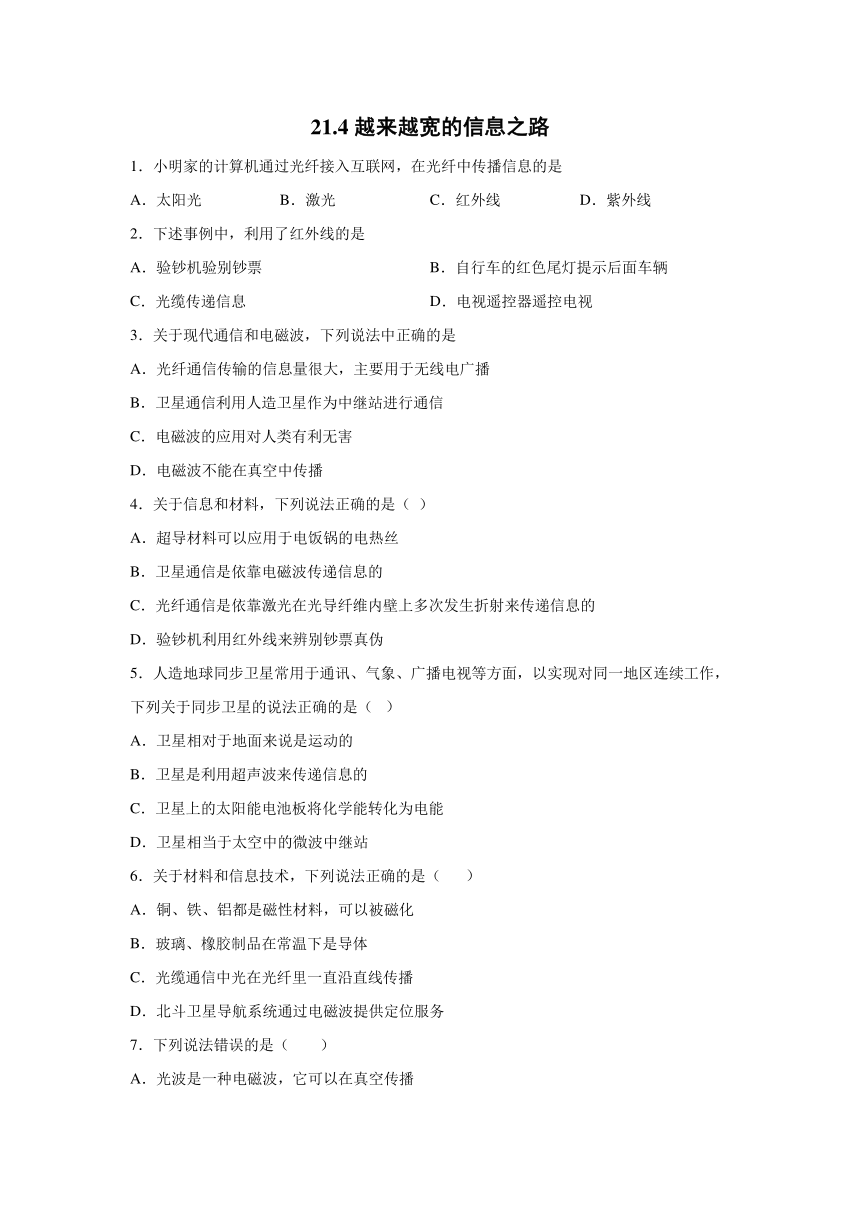 21.4 越来越宽的信息之路

1．小明家的计算机通过光纤接入互联网，在光纤中传播信息的是

A．太阳光　　B．激光　　C．红外线　　D．紫外线

2．下述事例中，利用了红外线的是

A．验钞机验别钞票　　B．自行车的红色尾灯提示后面车辆

C．光缆传递信息　　D．电视遥控器遥控电视

3．关于现代通信和电磁波，下列说法中正确的是

A．光纤通信传输的信息量很大，主要用于无线电广播

B．卫星通信利用人造卫星作为中继站进行通信

C．电磁波的应用对人类有利无害

D．电磁波不能在真空中传播

4．关于信息和材料，下列说法正确的是（ ）

A．超导材料可以应用于电饭锅的电热丝

B．卫星通信是依靠电磁波传递信息的

C．光纤通信是依靠激光在光导纤维内壁上多次发生折射来传递信息的

D．验钞机利用红外线来辨别钞票真伪

5．人造地球同步卫星常用于通讯、气象、广播电视等方面，以实现对同一地区连续工作，下列关于同步卫星的说法正确的是（ ）

A．卫星相对于地面来说是运动的

B．卫星是利用超声波来传递信息的

C．卫星上的太阳能电池板将化学能转化为电能

D．卫星相当于太空中的微波中继站

6．关于材料和信息技术，下列说法正确的是（　　）

A．铜、铁、铝都是磁性材料，可以被磁化

B．玻璃、橡胶制品在常温下是导体

C．光缆通信中光在光纤里一直沿直线传播

D．北斗卫星导航系统通过电磁波提供定位服务

7．下列说法错误的是（　　）

A．光波是一种电磁波，它可以在真空传播